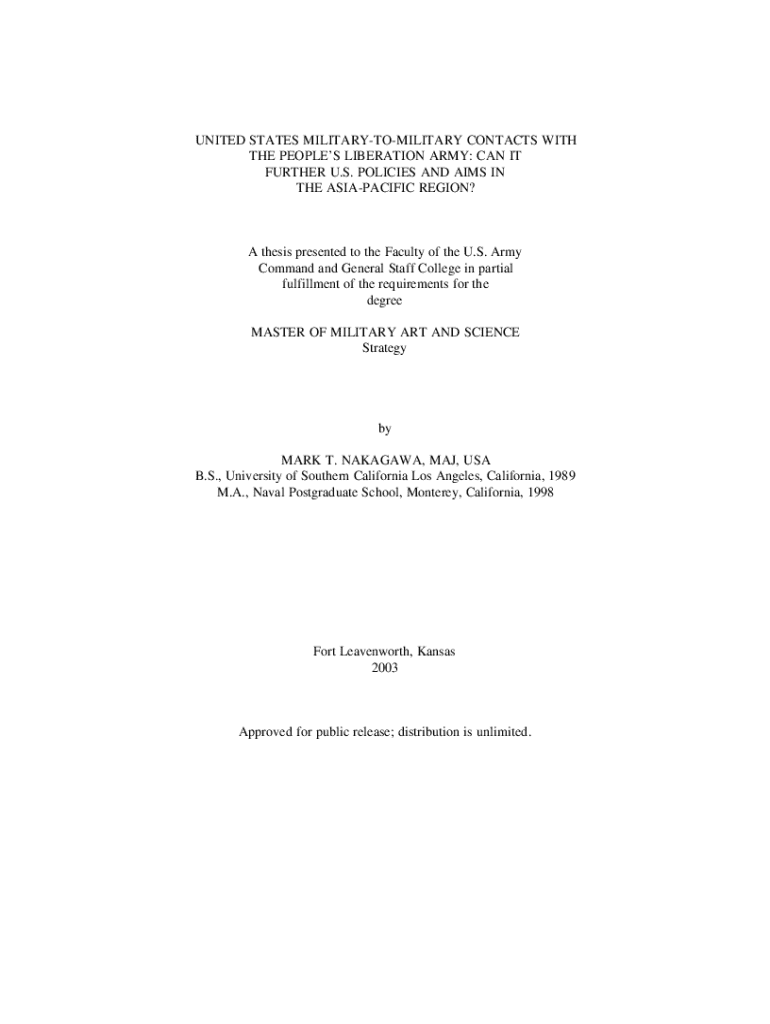 UNITED STATES MILITARY-TO-MILITARY CONTACTS WITH THE PEOPLE'S LIBERATION ARMY: CAN IT FURTHER U.S. POLICIES AND AIMS IN THE ASIA-PACIFIC REGION?

A thesis presented to the Faculty of the U.S. Army Command and General Staff College in partial fulfillment of the requirements for the degree

MASTER OF MILITARY ART AND SCIENCE
Strategy

by

MARK T. NAKAGAWA, MAJ, USA
B.S., University of Southern California Los Angeles, California, 1989
M.A., Naval Postgraduate School, Monterey, California, 1998

Fort Leavenworth, Kansas
2003

Approved for public release; distribution is unlimited.